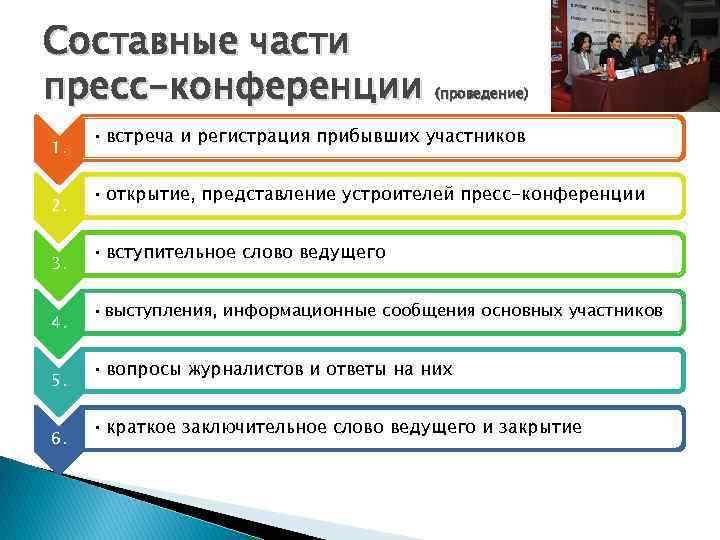 Составные части пресс-конференции (проведение)

1.
• встреча и регистрация прибывших участников

2.
• открытие, представление устроителей пресс-конференции

3.
• вступительное слово ведущего

4.
• выступления, информационные сообщения основных участников

5.
• вопросы журналистов и ответы на них

6.
• краткое заключительное слово ведущего и закрытие